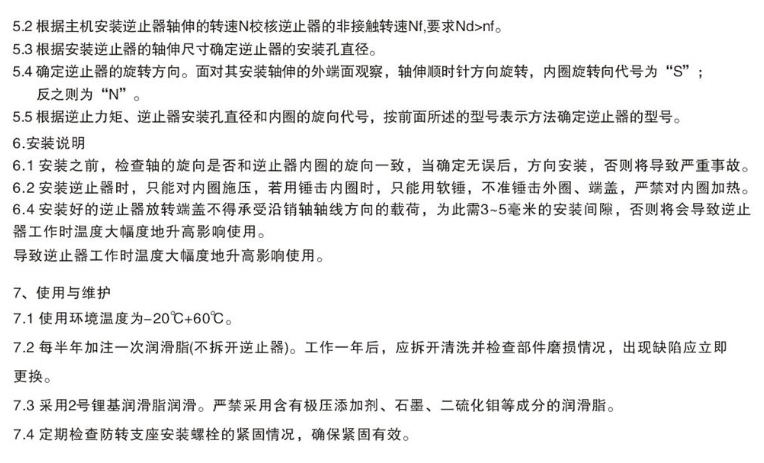 5.2 根据主机安装逆止器轴伸的转速N校核逆止器的非接触转速Nf,要求Nd>nf。
5.3 根据安装逆止器的轴伸尺寸确定逆止器的安装孔直径。
5.4 确定逆止器的旋转方向。面对其安装轴伸的外端面观察，轴伸顺时针方向旋转，内圈旋转向代号为“S”；反之则为“N”。
5.5 根据逆止力矩、逆止器安装孔直径和内圈的旋向代号，按前面所述的型号表示方法确定逆止器的型号。
6.安装说明
6.1 安装之前，检查轴的旋向是否和逆止器内圈的旋向一致，当确定无误后，方向安装，否则将导致严重事故。
6.2 安装逆止器时，只能对内圈施压，若用锤击内圈时，只能用软锤，不准锤击外圈、端盖，严禁对内圈加热。
6.4 安装好的逆止器放转端盖不得承受沿销轴轴线方向的载荷，为此需3~5毫米的安装间隙，否则将会导致逆止器工作时温度大幅度地升高影响使用。
导致逆止器工作时温度大幅度地升高影响使用。

7、使用与维护
7.1 使用环境温度为-20℃+60℃。
7.2 每半年加注一次润滑脂(不拆开逆止器)。工作一年后，应拆开清洗并检查部件磨损情况，出现缺陷应立即更换。
7.3 采用2号锂基润滑脂润滑。严禁采用含有极压添加剂、石墨、二硫化钼等成分的润滑脂。
7.4 定期检查防转支座安装螺栓的紧固情况，确保紧固有效。